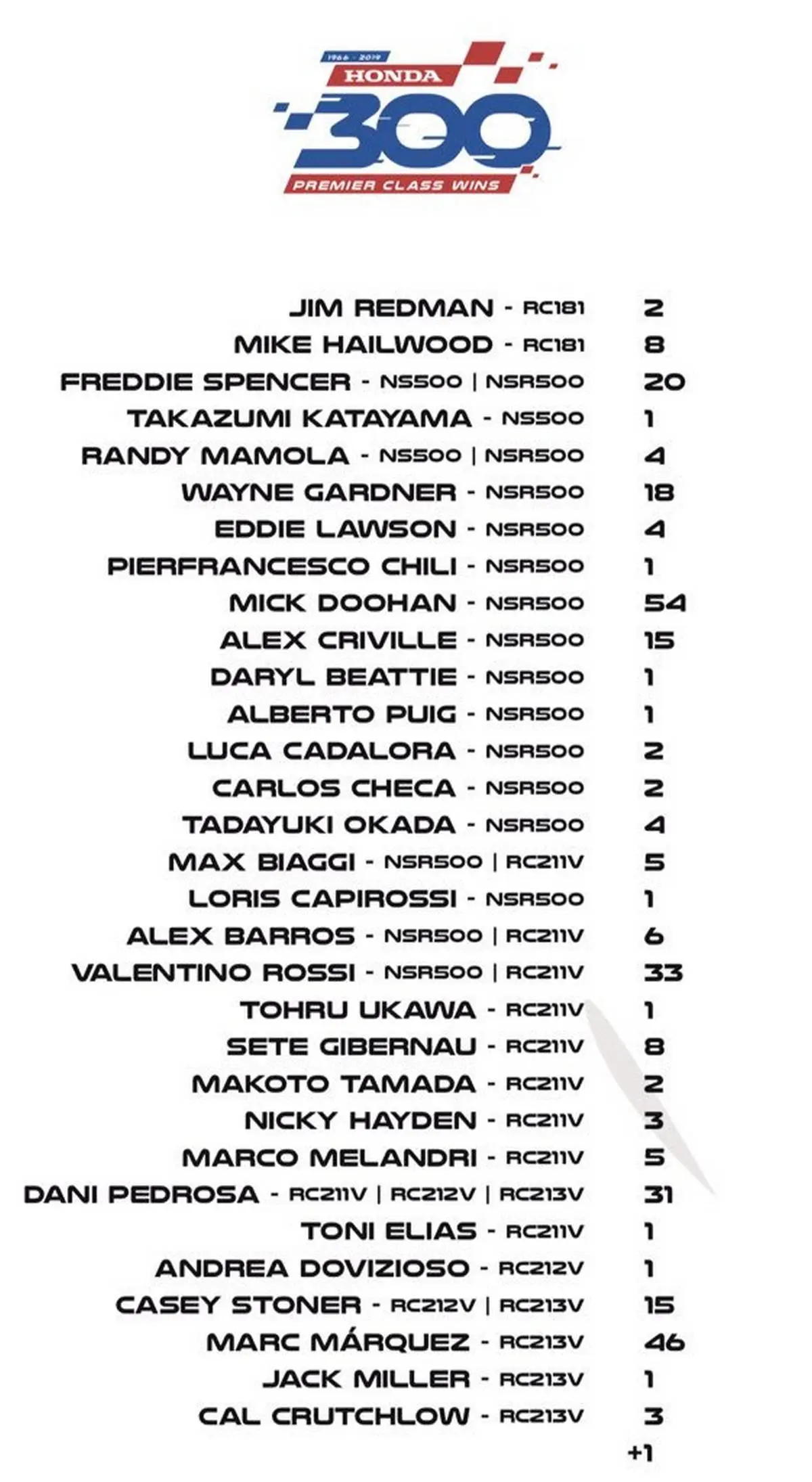 1966 - 2019
HONDA
300
PREMIER CLASS WINS

JIM REDMAN - RC181 2
MIKE HAILWOOD - RC181 8
FREDDIE SPENCER - NS500 | NSR500 20
TAKAZUMI KATAYAMA - NS500 1
RANDY MAMOLA - NS500 | NSR500 4
WAYNE GARDNER - NSR500 18
EDDIE LAWSON - NSR500 4
PIERFRANCESCO CHILI - NSR500 1
MICK DOOHAN - NSR500 54
ALEX CRIVILLE - NSR500 15
DARYL BEATTIE - NSR500 1
ALBERTO PUIG - NSR500 1
LUCA CADALORA - NSR500 2
CARLOS CHECA - NSR500 2
TADAYUKI OKADA - NSR500 4
MAX BIAGGI - NSR500 | RC211V 5
LORIS CAPIROSSI - NSR500 1
ALEX BARROS - NSR500 | RC211V 6
VALENTINO ROSSI - NSR500 | RC211V 33
TOHRU UKAWA - RC211V 1
SETE GIBERNAU - RC211V 8
MAKOTO TAMADA - RC211V 2
NICKY HAYDEN - RC211V 3
MARCO MELANDRI - RC211V 5
DANI PEDROSA - RC211V | RC212V | RC213V 31
TONI ELIAS - RC211V 1
ANDREA DOVIZIOSO - RC212V 1
CASEY STONER - RC212V | RC213V 15
MARC MÁRQUEZ - RC213V 46
JACK MILLER - RC213V 1
CAL CRUTCHLOW - RC213V 3
+1